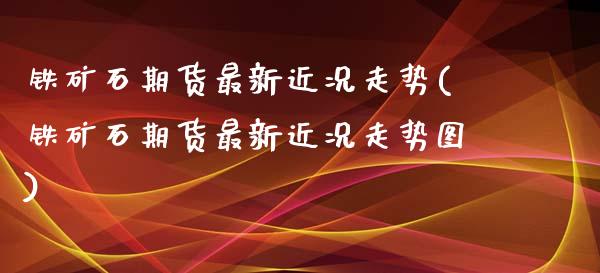 铁矿石期货最新近况走势(铁矿石期货最新近况走势图)